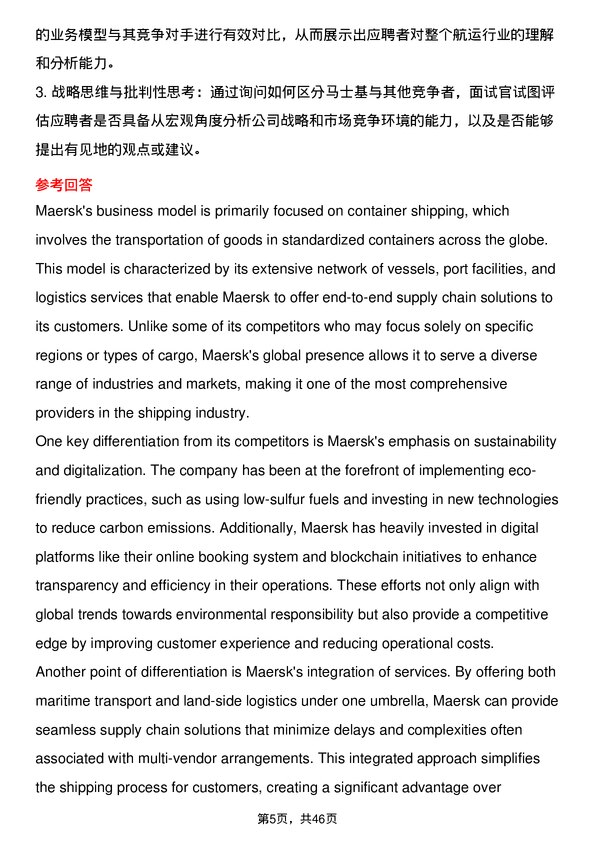 的业务模型与其竞争对手进行有效对比，从而展示出应聘者对整个航运行业的理解和分析能力。

3. 战略思维与批判性思考：通过询问如何区分马士基与其他竞争者，面试官试图评估应聘者是否具备从宏观角度分析公司战略和市场竞争环境的能力，以及是否能够提出有见地的观点或建议。

参考回答

Maersk's business model is primarily focused on container shipping, which involves the transportation of goods in standardized containers across the globe. This model is characterized by its extensive network of vessels, port facilities, and logistics services that enable Maersk to offer end-to-end supply chain solutions to its customers. Unlike some of its competitors who may focus solely on specific regions or types of cargo, Maersk's global presence allows it to serve a diverse range of industries and markets, making it one of the most comprehensive providers in the shipping industry.

One key differentiation from its competitors is Maersk's emphasis on sustainability and digitalization. The company has been at the forefront of implementing eco-friendly practices, such as using low-sulfur fuels and investing in new technologies to reduce carbon emissions. Additionally, Maersk has heavily invested in digital platforms like their online booking system and blockchain initiatives to enhance transparency and efficiency in their operations. These efforts not only align with global trends towards environmental responsibility but also provide a competitive edge by improving customer experience and reducing operational costs.

Another point of differentiation is Maersk's integration of services. By offering both maritime transport and land-side logistics under one umbrella, Maersk can provide seamless supply chain solutions that minimize delays and complexities often associated with multi-vendor arrangements. This integrated approach simplifies the shipping process for customers, creating a significant advantage over

第5页，共46页